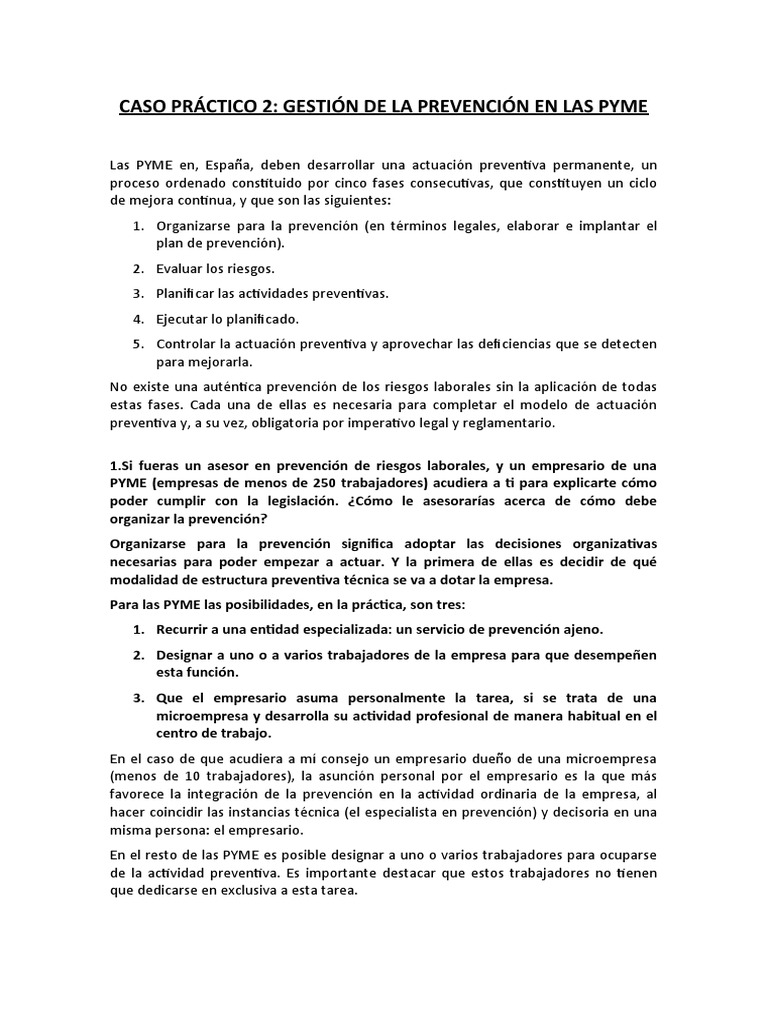 CASO PRÁCTICO 2: GESTIÓN DE LA PREVENCIÓN EN LAS PYME

Las PYME en, España, deben desarrollar una actuación preventiva permanente, un proceso ordenado constituido por cinco fases consecutivas, que constituyen un ciclo de mejora continua, y que son las siguientes:

1. Organizarse para la prevención (en términos legales, elaborar e implantar el plan de prevención).
2. Evaluar los riesgos.
3. Planificar las actividades preventivas.
4. Ejecutar lo planificado.
5. Controlar la actuación preventiva y aprovechar las deficiencias que se detecten para mejorarla.

No existe una auténtica prevención de los riesgos laborales sin la aplicación de todas estas fases. Cada una de ellas es necesaria para completar el modelo de actuación preventiva y, a su vez, obligatoria por imperativo legal y reglamentario.

1.Si fueras un asesor en prevención de riesgos laborales, y un empresario de una PYME (empresas de menos de 250 trabajadores) acudiera a ti para explicarte cómo poder cumplir con la legislación. ¿Cómo le asesorarías acerca de cómo debe organizar la prevención?

Organizarse para la prevención significa adoptar las decisiones organizativas necesarias para poder empezar a actuar. Y la primera de ellas es decidir de qué modalidad de estructura preventiva técnica se va a dotar la empresa.

Para las PYME las posibilidades, en la práctica, son tres:

1. Recurrir a una entidad especializada: un servicio de prevención ajeno.
2. Designar a uno o a varios trabajadores de la empresa para que desempeñen esta función.
3. Que el empresario asuma personalmente la tarea, si se trata de una microempresa y desarrolla su actividad profesional de manera habitual en el centro de trabajo.

En el caso de que acudiera a mí consejo un empresario dueño de una microempresa (menos de 10 trabajadores), la asunción personal por el empresario es la que más favorece la integración de la prevención en la actividad ordinaria de la empresa, al hacer coincidir las instancias técnica (el especialista en prevención) y decisoria en una misma persona: el empresario.

En el resto de las PYME es posible designar a uno o varios trabajadores para ocuparse de la actividad preventiva. Es importante destacar que estos trabajadores no tienen que dedicarse en exclusiva a esta tarea.